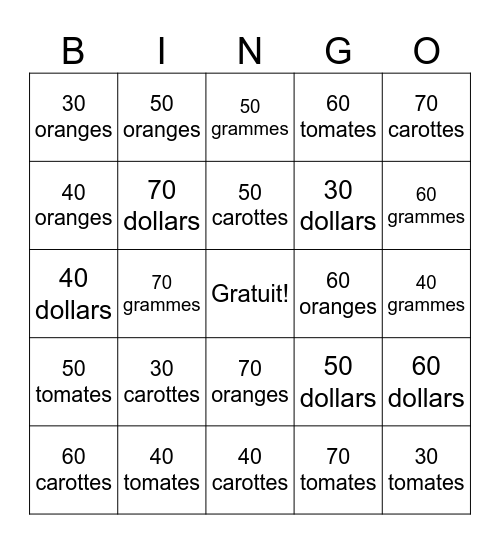 | B | I | N | G | O |
|---|---|---|---|---|
| 30 oranges | 50 oranges | 50 grammes | 60 tomates | 70 carottes |
| 40 oranges | 70 dollars | 50 carottes | 30 dollars | 60 grammes |
| 40 dollars | 70 grammes | Gratuit! | 60 oranges | 40 grammes |
| 50 tomates | 30 carottes | 70 oranges | 50 dollars | 60 dollars |
| 60 carottes | 40 tomates | 40 carottes | 70 tomates | 30 tomates |